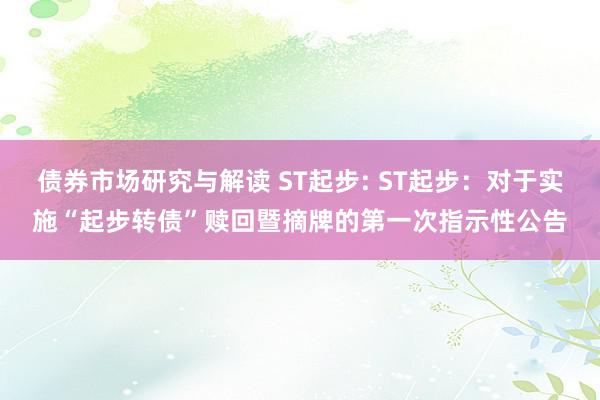 债券市场研究与解读 ST起步: ST起步：对于实施“起步转债”赎回暨摘牌的第一次指示性公告